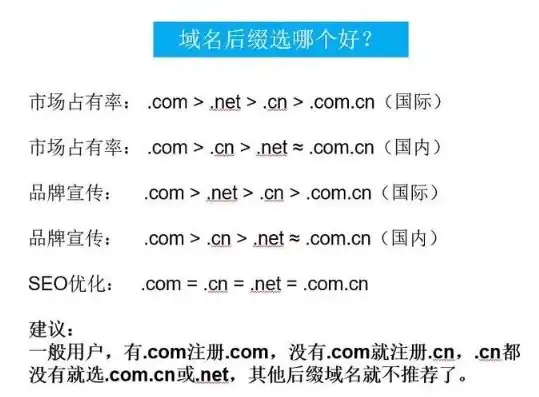 域名后缀选哪个好？

市场占有率： .com > .net > .cn > .com.cn（国际）

市场占有率： .com > .cn > .net ≈ .com.cn（国内）

品牌宣传： .com > .net > .cn > .com.cn（国际）

品牌宣传： .com > .cn > .net ≈ .com.cn（国内）

SEO优化： .com = .cn = .net = .com.cn

建议：
一般用户，有.com注册.com，没有.com就注册.cn，.cn都没有就选.com.cn或.net，其他后缀域名就不推荐了。